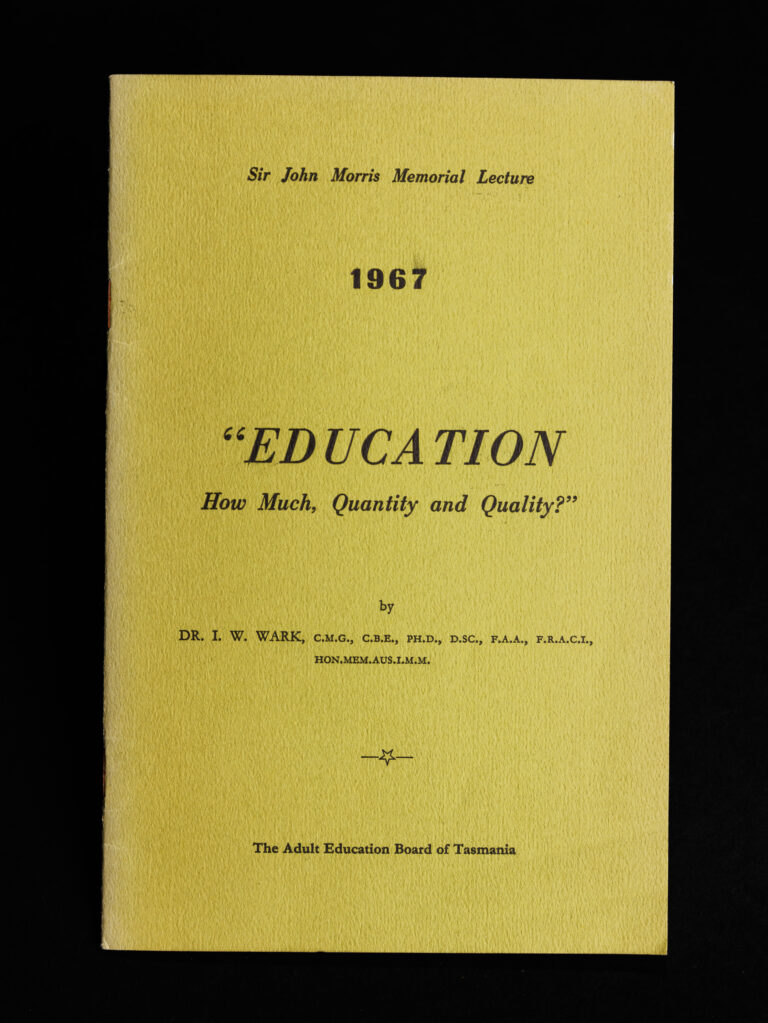 Sir John Morris Memorial Lecture

1967

"EDUCATION
How Much, Quantity and Quality?"

by

DR. I. W. WARK, C.M.G., C.B.E., PH.D., D.SC., F.A.A., F.R.A.C.I., HON.MEM.AUS.I.M.M.

The Adult Education Board of Tasmania